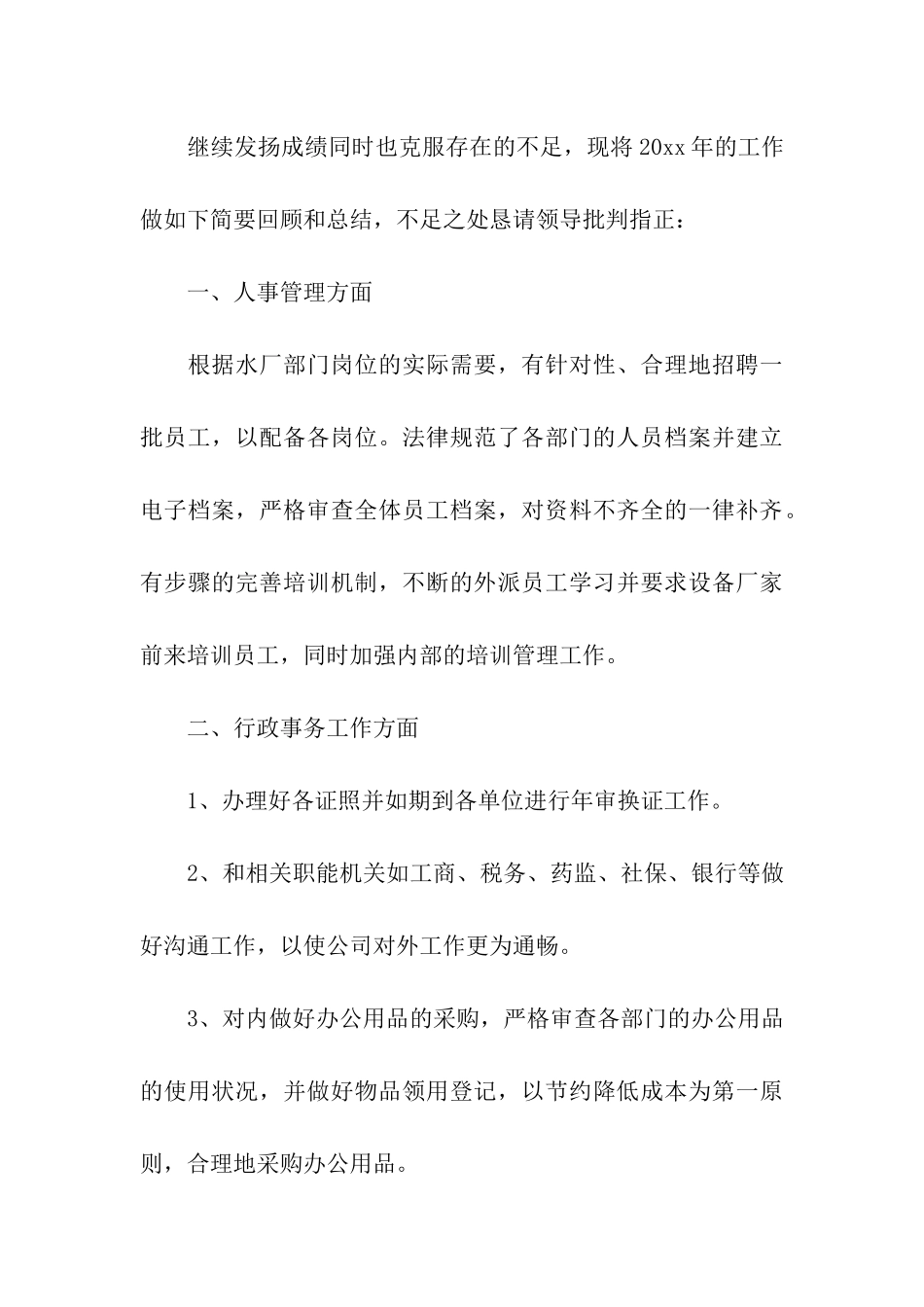 继续发扬成绩同时也克服存在的不足，现将 20xx 年的工作做如下简要回顾和总结，不足之处恳请领导批判指正：

一、人事管理方面

根据水厂部门岗位的实际需要，有针对性、合理地招聘一批员工，以配备各岗位。法律规范了各部门的人员档案并建立电子档案，严格审查全体员工档案，对资料不齐全的一律补齐。有步骤的完善培训机制，不断的外派员工学习并要求设备厂家前来培训员工，同时加强内部的培训管理工作。

二、行政事务工作方面

1、办理好各证照并如期到各单位进行年审换证工作。

2、和相关职能机关如工商、税务、药监、社保、银行等做好沟通工作，以使公司对外工作更为通畅。

3、对内做好办公用品的采购，严格审查各部门的办公用品的使用状况，并做好物品领用登记，以节约降低成本为第一原则，合理地采购办公用品。